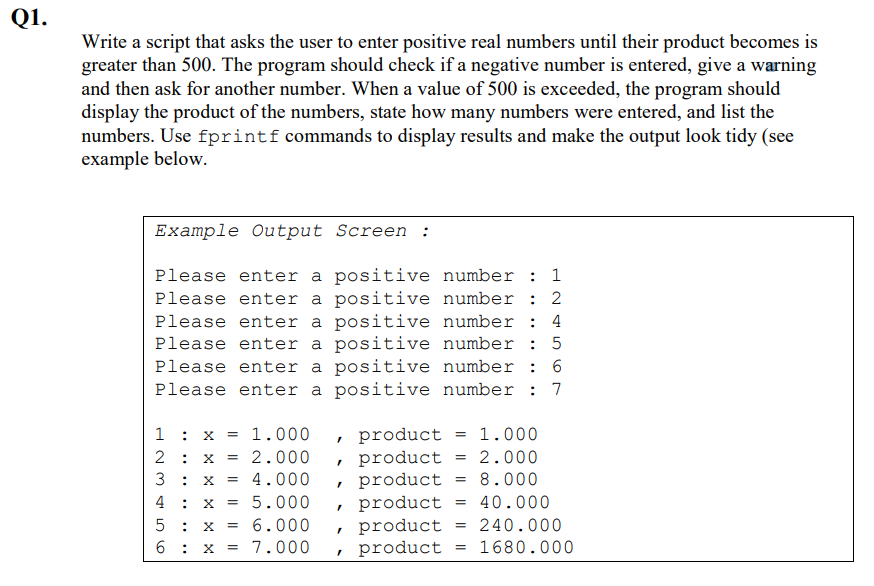 Q1.

Write a script that asks the user to enter positive real numbers until their product becomes is greater than 500. The program should check if a negative number is entered, give a warning and then ask for another number. When a value of 500 is exceeded, the program should display the product of the numbers, state how many numbers were entered, and list the numbers. Use fprintf commands to display results and make the output look tidy (see example below.

Example Output Screen :

Please enter a positive number : 1
Please enter a positive number : 2
Please enter a positive number : 4
Please enter a positive number : 5
Please enter a positive number : 6
Please enter a positive number : 7

1 : x = 1.000 , product = 1.000
2 : x = 2.000 , product = 2.000
3 : x = 4.000 , product = 8.000
4 : x = 5.000 , product = 40.000
5 : x = 6.000 , product = 240.000
6 : x = 7.000 , product = 1680.000